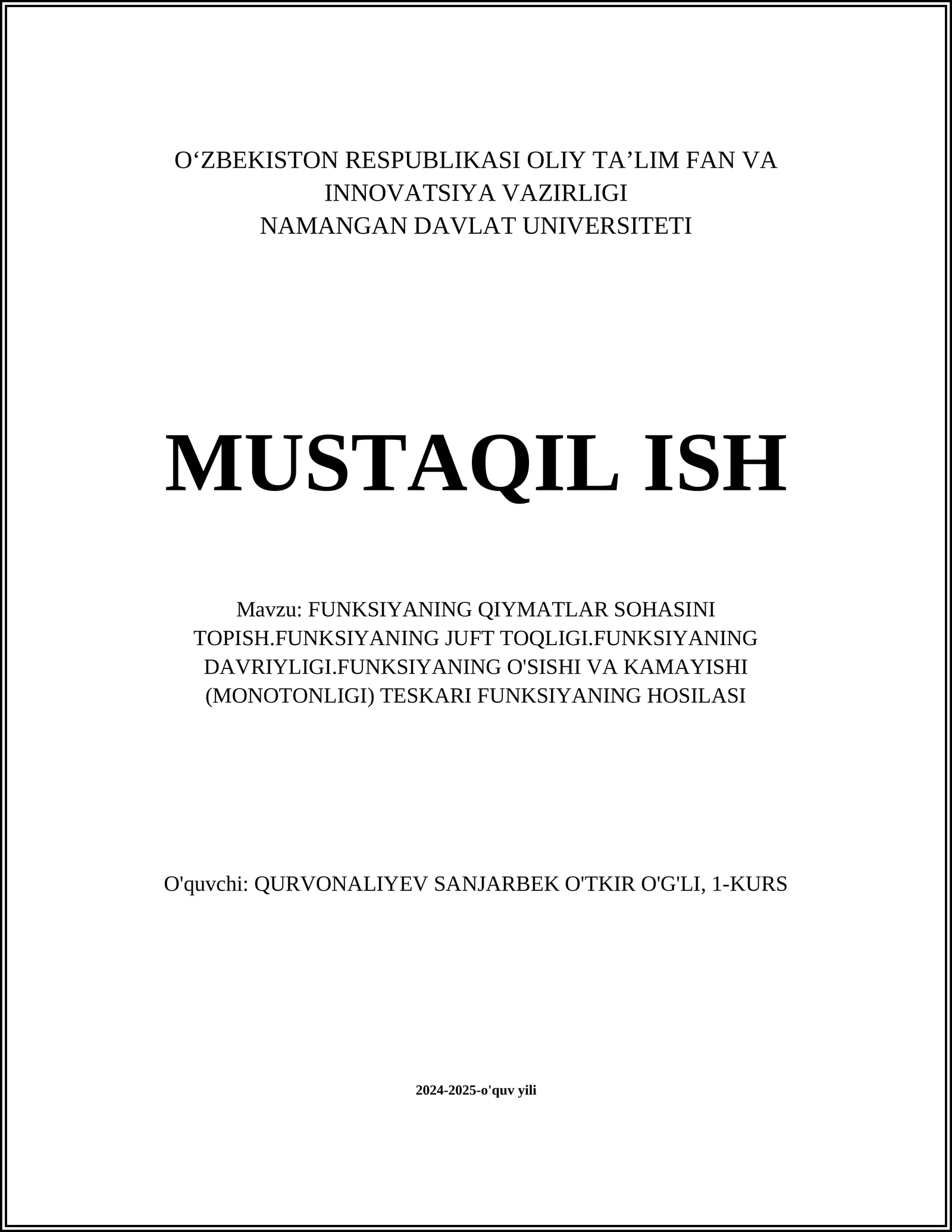 O‘ZBEKISTON RESPUBLIKASI OLIY TA’LIM FAN VA INNOVATSIYA VAZIRLIGI
NAMANGAN DAVLAT UNIVERSITETI

MUSTAQIL ISH

Mavzu: FUNKSIYANING QIYMATLAR SOHASINI TOPISH.FUNKSIYANING JUFT TOQLIGI.FUNKSIYANING DAVRIYLIGI.FUNKSIYANING O'SISHI VA KAMAYISHI (MONOTONLIGI) TESKARI FUNKSIYANING HOSILASI

O'quvchi: QURVONALIYEV SANJARBEK O'TKIR O'G'LI, 1-KURS

2024-2025-o'quv yili